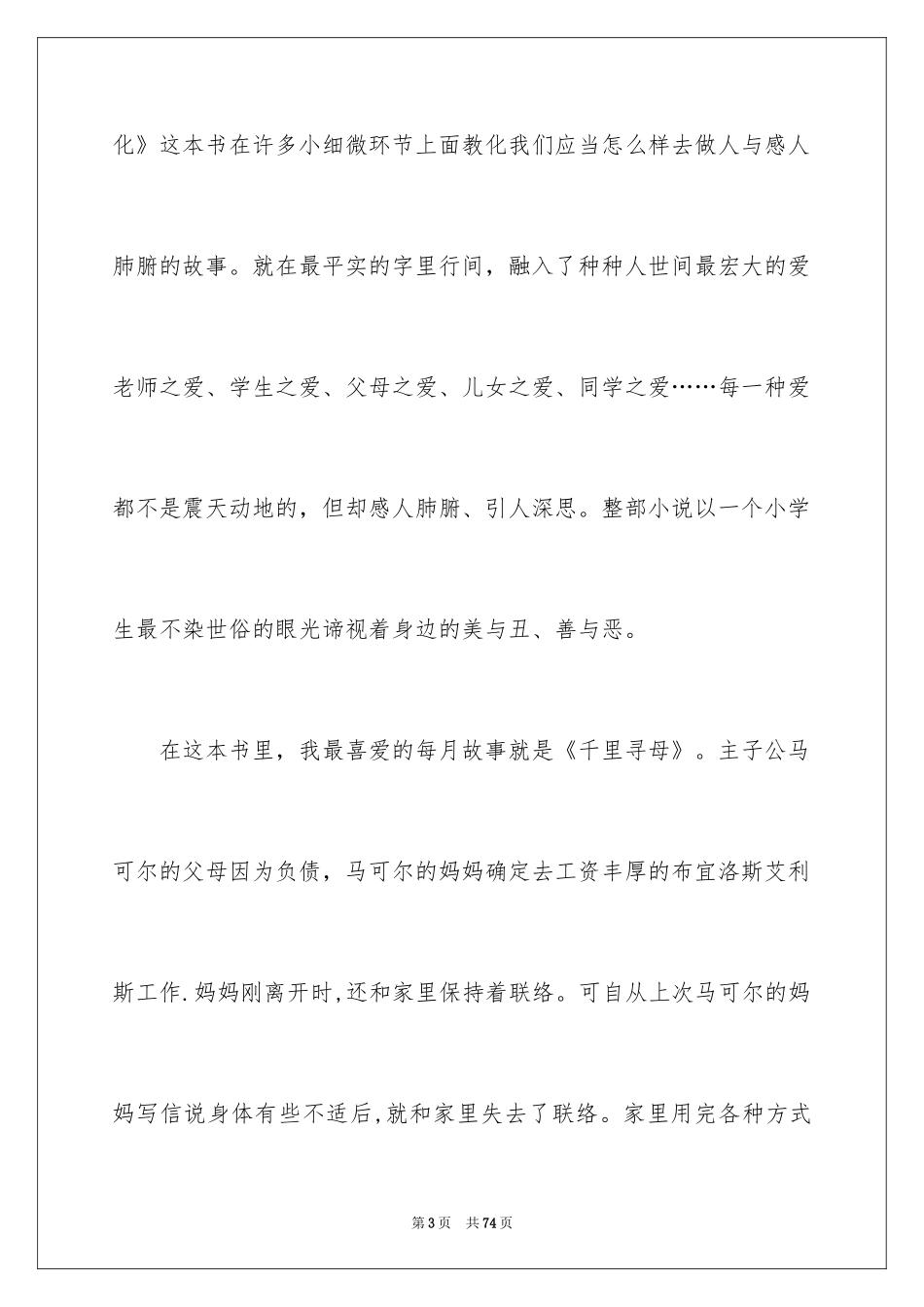 化》这本书在许多小细微环节上面教化我们应当怎么样去做人与感人肺腑的故事。就在最平实的字里行间，融入了种种人世间最宏大的爱老师之爱、学生之爱、父母之爱、儿女之爱、同学之爱……每一种爱都不是震天动地的，但却感人肺腑、引人深思。整部小说以一个小学生最不染世俗的眼光谛视着身边的美与丑、善与恶。

在这本书里，我最喜爱的每月故事就是《千里寻母》。主子公马可尔的父母因为负债，马可尔的妈妈确定去工资丰厚的布宜洛斯艾利斯工作.妈妈刚离开时,还和家里保持着联络。可自从上次马可尔的妈妈写信说身体有些不适后,就和家里失去了联络。家里用完各种方式

第3页 共74页